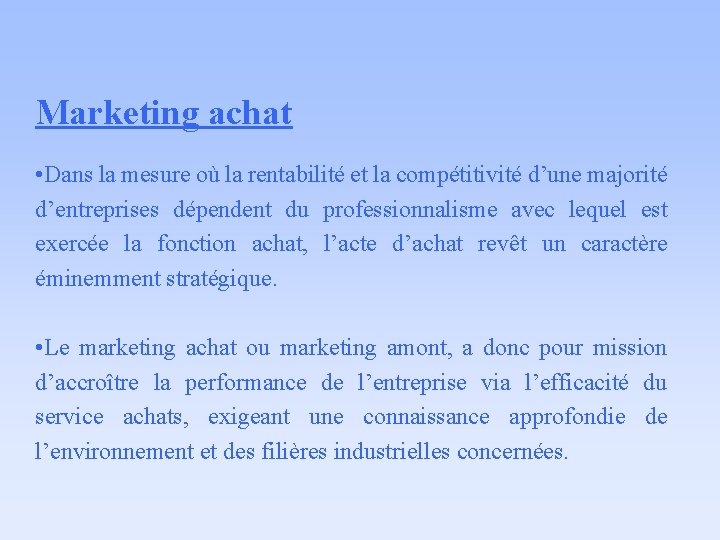 Marketing achat

•Dans la mesure où la rentabilité et la compétitivité d’une majorité d’entreprises dépendent du professionnalisme avec lequel est exercée la fonction achat, l’acte d’achat revêt un caractère éminemment stratégique.

•Le marketing achat ou marketing amont, a donc pour mission d’accroître la performance de l’entreprise via l’efficacité du service achats, exigeant une connaissance approfondie de l’environnement et des filières industrielles concernées.